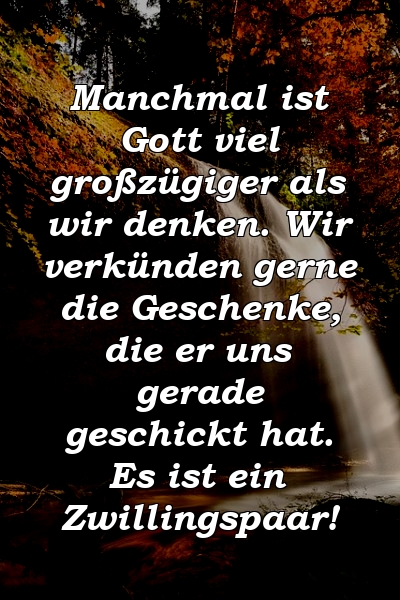 Manchmal ist Gott viel großzügiger als wir denken. Wir verkünden gerne die Geschenke, die er uns gerade geschickt hat. Es ist ein Zwillingspaar!